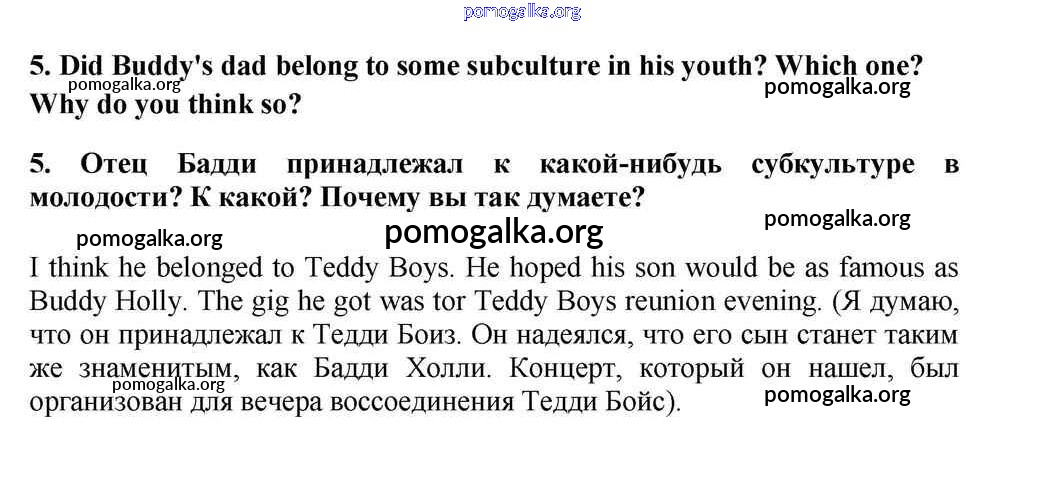 pomogalka.org

5. Did Buddy's dad belong to some subculture in his youth? Which one? Why do you think so?

pomogalka.org

pomogalka.org

5. Отец Бадди принадлежал к какой-нибудь субкультуре в молодости? К какой? Почему вы так думаете?

pomogalka.org

pomogalka.org

pomogalka.org

I think he belonged to Teddy Boys. He hoped his son would be as famous as Buddy Holly. The gig he got was tor Teddy Boys reunion evening. (Я думаю, что он принадлежал к Тедди Боиз. Он надеялся, что его сын станет таким же знаменитым, как Бадди Холли. Концерт, который он нашел, был организован для вечера воссоединения Тедди Бойс).

pomogalka.org

pomogalka.org